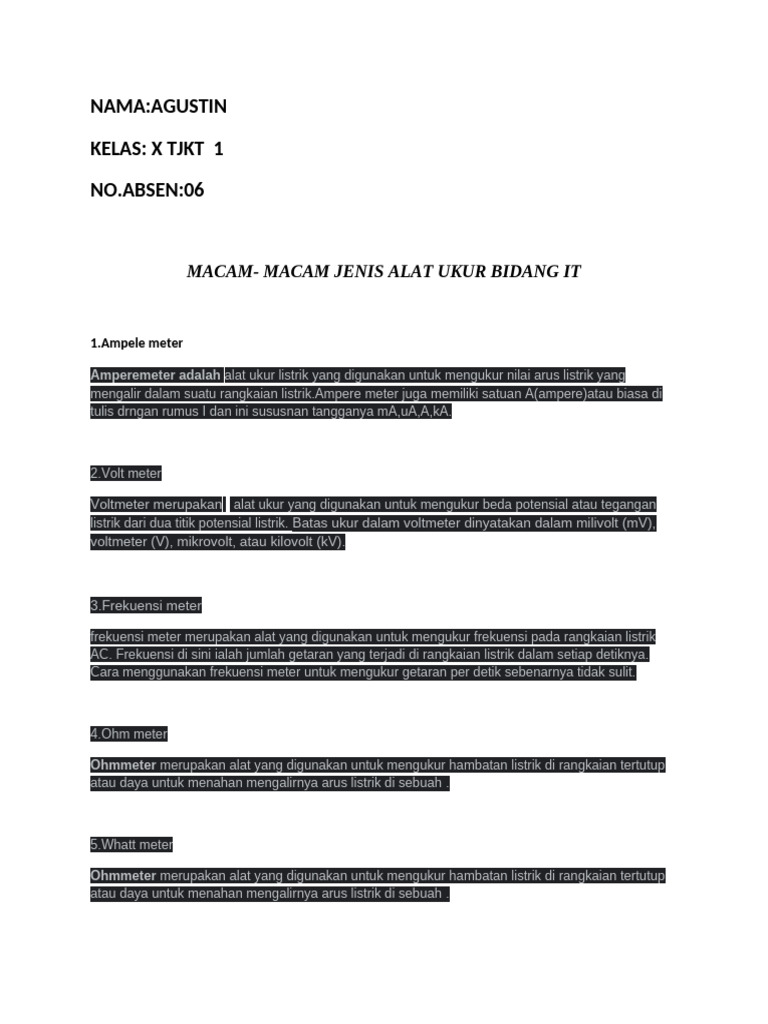 NAMA:AGUSTIN

KELAS: X TJKT 1

NO.ABSEN:06

MACAM- MACAM JENIS ALAT UKUR BIDANG IT

1.Ampele meter

Amperemeter adalah alat ukur listrik yang digunakan untuk mengukur nilai arus listrik yang mengalir dalam suatu rangkaian listrik.Ampere meter juga memiliki satuan A(ampere)atau biasa di tulis drngan rumus I dan ini sususnan tangganya mA,uA,A,kA.

2.Volt meter

Voltmeter merupakan alat ukur yang digunakan untuk mengukur beda potensial atau tegangan listrik dari dua titik potensial listrik. Batas ukur dalam voltmeter dinyatakan dalam milivolt (mV), voltmeter (V), mikrovolt, atau kilovolt (kV).

3.Frekuensi meter

frekuensi meter merupakan alat yang digunakan untuk mengukur frekuensi pada rangkaian listrik AC. Frekuensi di sini ialah jumlah getaran yang terjadi di rangkaian listrik dalam setiap detiknya. Cara menggunakan frekuensi meter untuk mengukur getaran per detik sebenarnya tidak sulit.

4.Ohm meter

Ohmmeter merupakan alat yang digunakan untuk mengukur hambatan listrik di rangkaian tertutup atau daya untuk menahan mengalirnya arus listrik di sebuah .

5.Whatt meter

Ohmmeter merupakan alat yang digunakan untuk mengukur hambatan listrik di rangkaian tertutup atau daya untuk menahan mengalirnya arus listrik di sebuah .